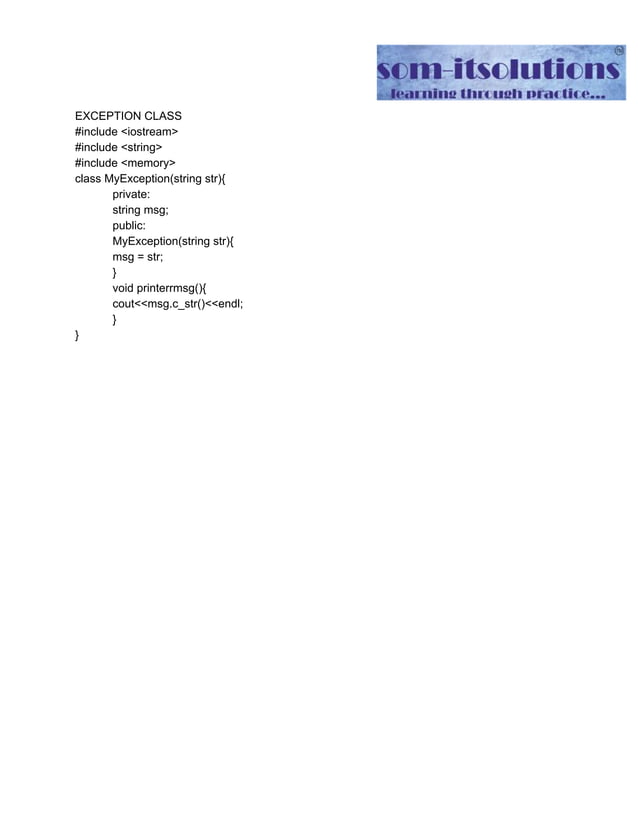 som-itsolutions
learning through practice...

EXCEPTION CLASS
#include <iostream>
#include <string>
#include <memory>
class MyException(string str){
private:
string msg;
public:
MyException(string str){
msg = str;
}
void printerrmsg(){
cout<<msg.c_str()<<endl;
}
}